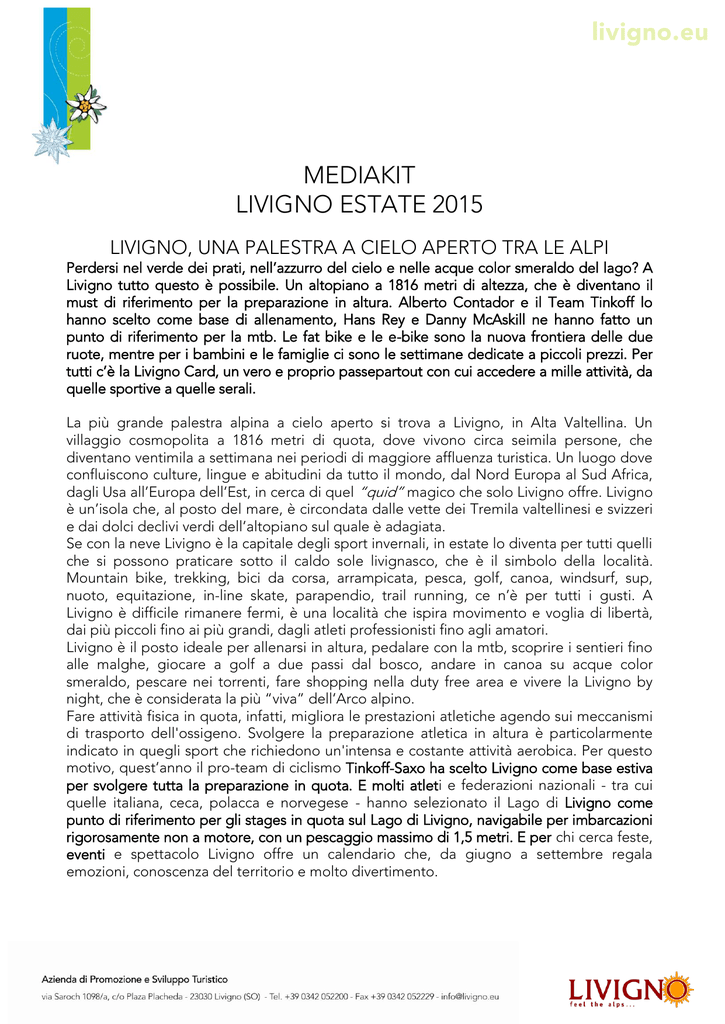 livigno.eu

MEDIAKIT
LIVIGNO ESTATE 2015

LIVIGNO, UNA PALESTRA A CIELO APERTO TRA LE ALPI
Perdersi nel verde dei prati, nell'azzurro del cielo e nelle acque color smeraldo del lago? A Livigno tutto questo è possibile. Un altopiano a 1816 metri di altezza, che è diventano il must di riferimento per la preparazione in altura. Alberto Contador e il Team Tinkoff lo hanno scelto come base di allenamento, Hans Rey e Danny McAskill ne hanno fatto un punto di riferimento per la mtb. Le fat bike e le e-bike sono la nuova frontiera delle due ruote, mentre per i bambini e le famiglie ci sono le settimane dedicate a piccoli prezzi. Per tutti c'è la Livigno Card, un vero e proprio passepartout con cui accedere a mille attività, da quelle sportive a quelle serali.

La più grande palestra alpina a cielo aperto si trova a Livigno, in Alta Valtellina. Un villaggio cosmopolita a 1816 metri di quota, dove vivono circa seimila persone, che diventano ventimila a settimana nei periodi di maggiore affluenza turistica. Un luogo dove confluiscono culture, lingue e abitudini da tutto il mondo, dal Nord Europa al Sud Africa, dagli Usa all'Europa dell'Est, in cerca di quel "quid" magico che solo Livigno offre. Livigno è un'isola che, al posto del mare, è circondata dalle vette dei Tremila valtellinesi e svizzeri e dai dolci declivi verdi dell'altopiano sul quale è adagiata.
Se con la neve Livigno è la capitale degli sport invernali, in estate lo diventa per tutti quelli che si possono praticare sotto il caldo sole livignasco, che è il simbolo della località. Mountain bike, trekking, bici da corsa, arrampicata, pesca, golf, canoa, windsurf, sup, nuoto, equitazione, in-line skate, parapendio, trail running, ce n'è per tutti i gusti. A Livigno è difficile rimanere fermi, è una località che ispira movimento e voglia di libertà, dai più piccoli fino ai più grandi, dagli atleti professionisti fino agli amatori.
Livigno è il posto ideale per allenarsi in altura, pedalare con la mtb, scoprire i sentieri fino alle malghe, giocare a golf a due passi dal bosco, andare in canoa su acque color smeraldo, pescare nei torrenti, fare shopping nella duty free area e vivere la Livigno by night, che è considerata la più "viva" dell'Arco alpino.
Fare attività fisica in quota, infatti, migliora le prestazioni atletiche agendo sui meccanismi di trasporto dell'ossigeno. Svolgere la preparazione atletica in altura è particolarmente indicato in quegli sport che richiedono un'intensa e costante attività aerobica. Per questo motivo, quest'anno il pro-team di ciclismo Tinkoff-Saxo ha scelto Livigno come base estiva per svolgere tutta la preparazione in quota. E molti atleti e federazioni nazionali - tra cui quelle italiana, ceca, polacca e norvegese - hanno selezionato il Lago di Livigno come punto di riferimento per gli stages in quota sul Lago di Livigno, navigabile per imbarcazioni rigorosamente non a motore, con un pescaggio massimo di 1,5 metri. E per chi cerca feste, eventi e spettacolo Livigno offre un calendario che, da giugno a settembre regala emozioni, conoscenza del territorio e molto divertimento.

Azienda di Promozione e Sviluppo Turistico
via Saroch 1098/a, c/o Plaza Placheda - 23030 Livigno (SO) - Tel. +39 0342 052200 - Fax +39 0342 052229 - info@livigno.eu

LIVIGNO
feel the alps...